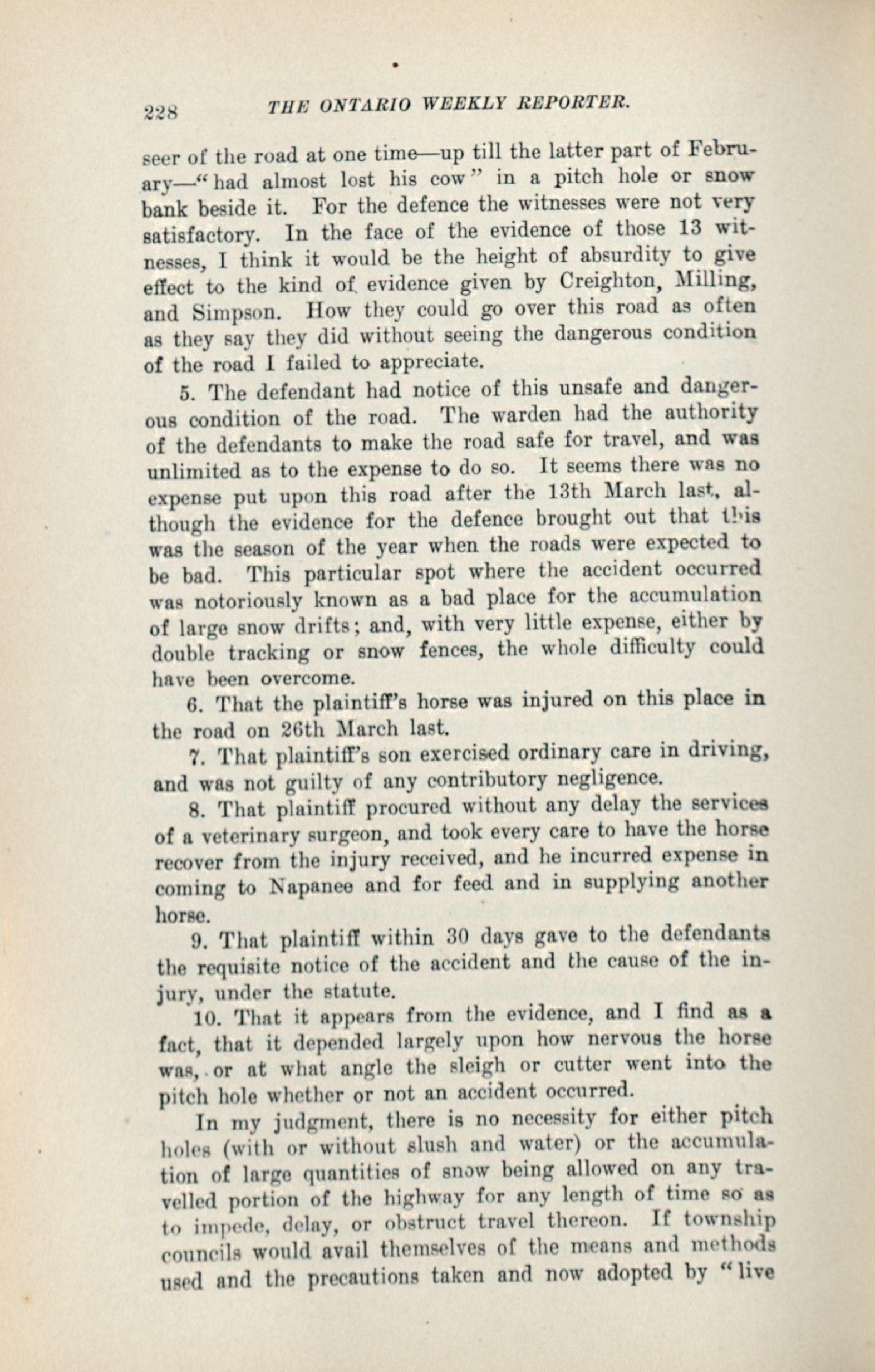 228 THE ONTARIO WEEKLY REPORTER.

seer of the road at one time—up till the latter part of February—"had almost lost his cow" in a pitch hole or snow bank beside it. For the defence the witnesses were not very satisfactory. In the face of the evidence of those 13 witnesses, I think it would be the height of absurdity to give effect to the kind of evidence given by Creighton, Milling, and Simpson. How they could go over this road as often as they say they did without seeing the dangerous condition of the road I failed to appreciate.

5. The defendant had notice of this unsafe and dangerous condition of the road. The warden had the authority of the defendants to make the road safe for travel, and was unlimited as to the expense to do so. It seems there was no expense put upon this road after the 13th March last, although the evidence for the defence brought out that this was the season of the year when the roads were expected to be bad. This particular spot where the accident occurred was notoriously known as a bad place for the accumulation of large snow drifts; and, with very little expense, either by double tracking or snow fences, the whole difficulty could have been overcome.

6. That the plaintiff's horse was injured on this place in the road on 26th March last.

7. That plaintiff's son exercised ordinary care in driving, and was not guilty of any contributory negligence.

8. That plaintiff procured without any delay the services of a veterinary surgeon, and took every care to have the horse recover from the injury received, and he incurred expense in coming to Napanee and for feed and in supplying another horse.

9. That plaintiff within 30 days gave to the defendants the requisite notice of the accident and the cause of the injury, under the statute.

10. That it appears from the evidence, and I find as a fact, that it depended largely upon how nervous the horse was, or at what angle the sleigh or cutter went into the pitch hole whether or not an accident occurred.

In my judgment, there is no necessity for either pitch holes (with or without slush and water) or the accumulation of large quantities of snow being allowed on any travelled portion of the highway for any length of time so as to impede, delay, or obstruct travel thereon. If township councils would avail themselves of the means and methods used and the precautions taken and now adopted by "live